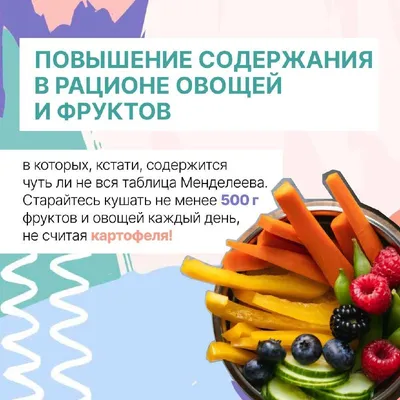 ПОВЫШЕНИЕ СОДЕРЖАНИЯ В РАЦИОНЕ ОВОЩЕЙ И ФРУКТОВ

в которых, кстати, содержится чуть ли не вся таблица Менделеева. Старайтесь кушать не менее 500 г фруктов и овощей каждый день, не считая картофеля!